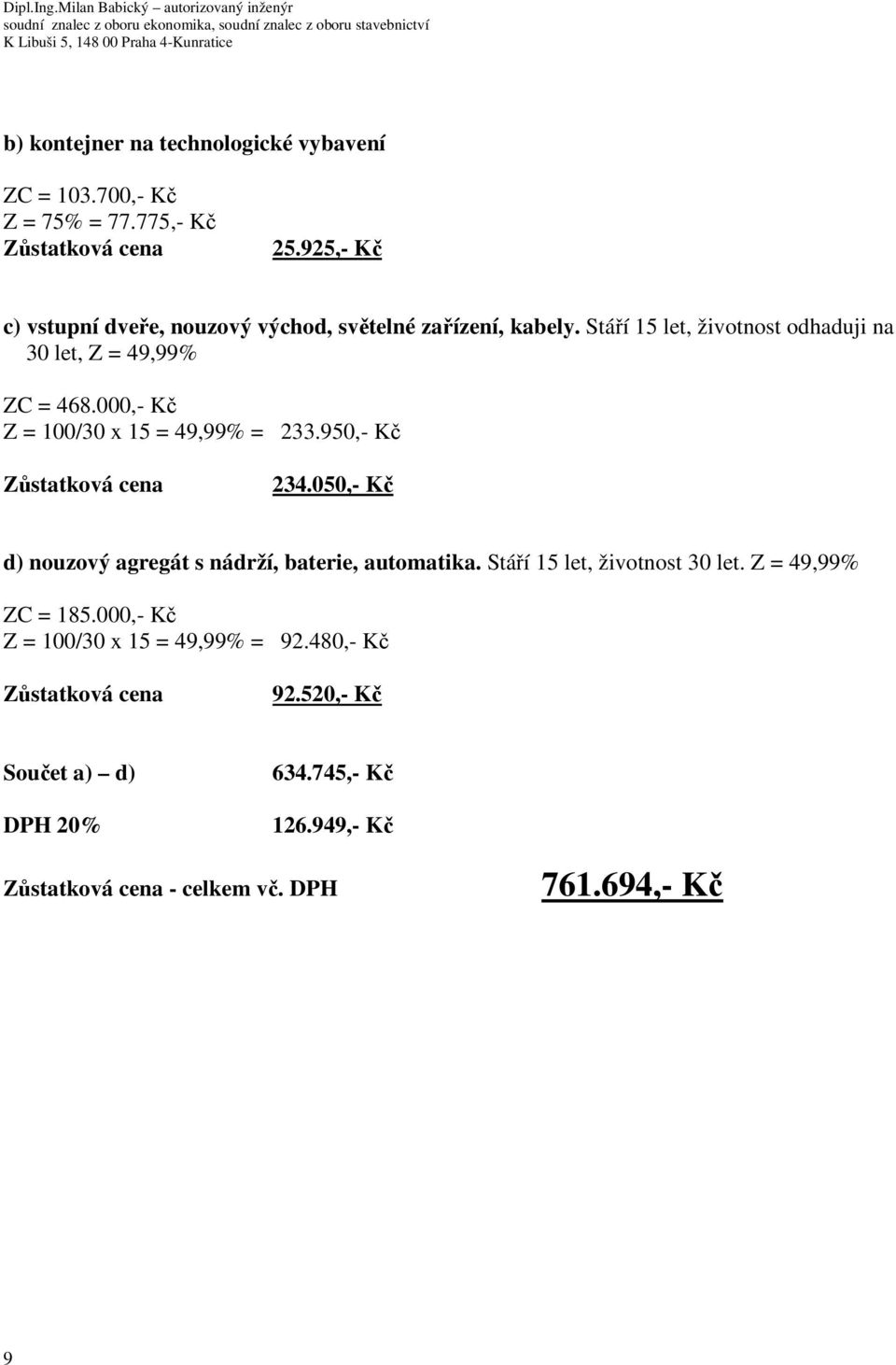 Dipl.Ing.Milan Babický – autorizovaný inženýr
soudní znalec z oboru ekonomika, soudní znalec z oboru stavebnictví
K Libuši 5, 148 00 Praha 4-Kunratice

b) kontejner na technologické vybavení

ZC = 103.700,- Kč
Z = 75% = 77.775,- Kč
Zůstatková cena 25.925,- Kč

c) vstupní dveře, nouzový východ, světelné zařízení, kabely. Stáří 15 let, životnost odhaduji na 30 let, Z = 49,99%

ZC = 468.000,- Kč
Z = 100/30 x 15 = 49,99% = 233.950,- Kč

Zůstatková cena 234.050,- Kč

d) nouzový agregát s nádrží, baterie, automatika. Stáří 15 let, životnost 30 let. Z = 49,99%

ZC = 185.000,- Kč
Z = 100/30 x 15 = 49,99% = 92.480,- Kč

Zůstatková cena 92.520,- Kč

Součet a) – d) 634.745,- Kč

DPH 20% 126.949,- Kč

Zůstatková cena - celkem vč. DPH 761.694,- Kč

9